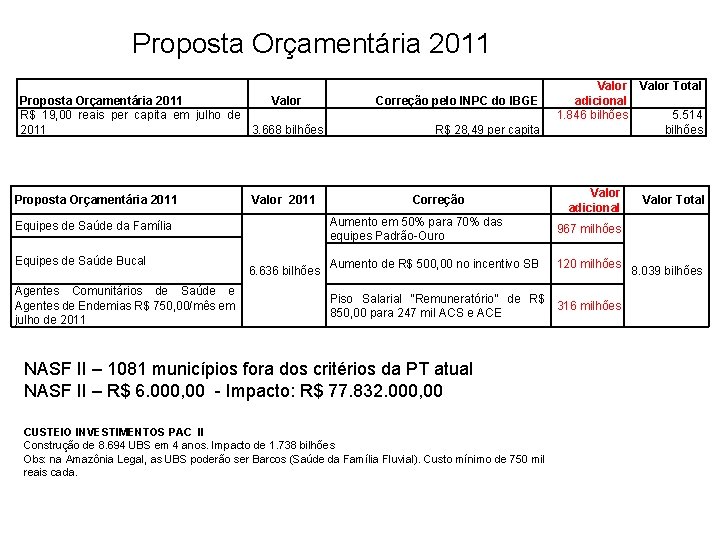 Proposta Orçamentária 2011

| Proposta Orçamentária 2011 | Valor | Correção pelo INPC do IBGE | Valor adicional | Valor Total |
|---|---|---|---|---|
| R$ 19,00 reais per capita em julho de 2011 | 3.668 bilhões | R$ 28,49 per capita | 1.846 bilhões | 5.514 bilhões |

| Proposta Orçamentária 2011 | Valor 2011 | Correção | Valor adicional | Valor Total |
|---|---|---|---|---|
| Equipes de Saúde da Família | 6.636 bilhões | Aumento em 50% para 70% das equipes Padrão-Ouro | 967 milhões | 8.039 bilhões |
| Equipes de Saúde Bucal | | Aumento de R$ 500,00 no incentivo SB | 120 milhões | |
| Agentes Comunitários de Saúde e Agentes de Endemias R$ 750,00/mês em julho de 2011 | | Piso Salarial "Remuneratório" de R$ 850,00 para 247 mil ACS e ACE | 316 milhões | |

NASF II – 1081 municípios fora dos critérios da PT atual
NASF II – R$ 6.000,00 - Impacto: R$ 77.832.000,00

CUSTEIO INVESTIMENTOS PAC II
Construção de 8.694 UBS em 4 anos. Impacto de 1.738 bilhões
Obs: na Amazônia Legal, as UBS poderão ser Barcos (Saúde da Família Fluvial). Custo mínimo de 750 mil reais cada.